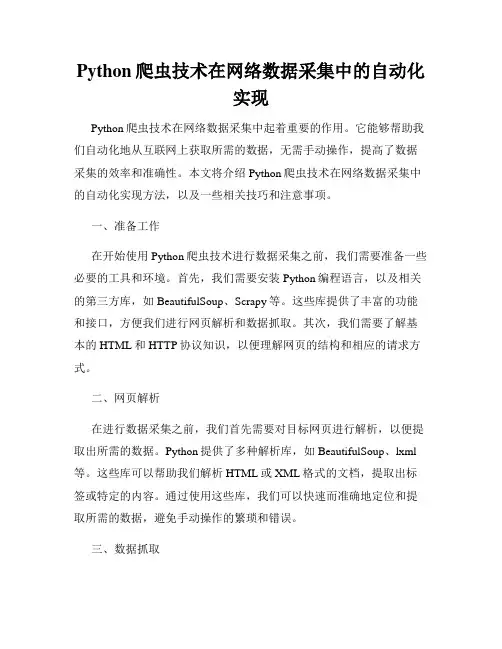 Python 爬虫技术在网络数据采集中的自动化实现

Python 爬虫技术在网络数据采集中起着重要的作用。它能够帮助我们自动化地从互联网上获取所需的数据，无需手动操作，提高了数据采集的效率和准确性。本文将介绍 Python 爬虫技术在网络数据采集中的自动化实现方法，以及一些相关技巧和注意事项。

一、准备工作

在开始使用 Python 爬虫技术进行数据采集之前，我们需要准备一些必要的工具和环境。首先，我们需要安装 Python 编程语言，以及相关的第三方库，如 BeautifulSoup、Scrapy 等。这些库提供了丰富的功能和接口，方便我们进行网页解析和数据抓取。其次，我们需要了解基本的 HTML 和 HTTP 协议知识，以便理解网页的结构和相应的请求方式。

二、网页解析

在进行数据采集之前，我们首先需要对目标网页进行解析，以便提取出所需的数据。Python 提供了多种解析库，如 BeautifulSoup、lxml 等。这些库可以帮助我们解析 HTML 或 XML 格式的文档，提取出标签或特定的内容。通过使用这些库，我们可以快速而准确地定位和提取所需的数据，避免手动操作的繁琐和错误。

三、数据抓取